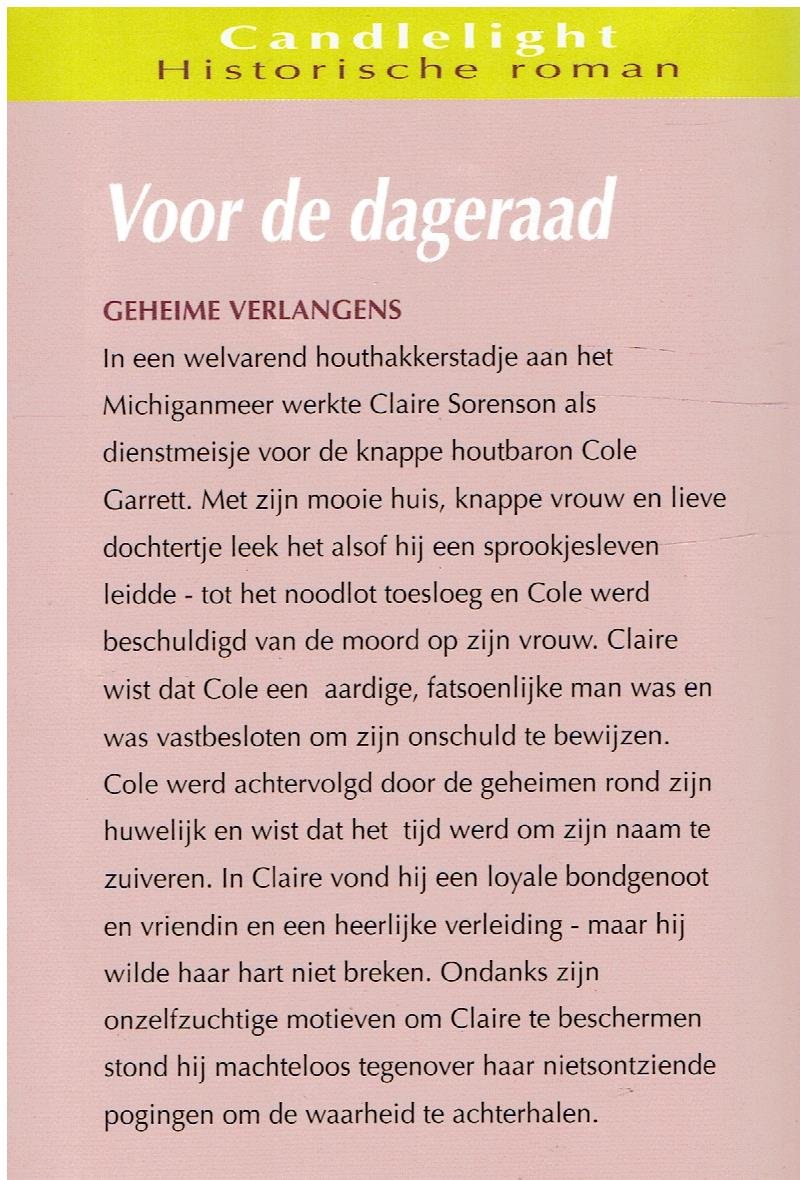 Candlelight
Historische roman

Voor de dageraad

GEHEIME VERLANGENS

In een welvarend houthakkerstadje aan het Michiganmeer werkte Claire Sorenson als dienstmeisje voor de knappe houtbaron Cole Garrett. Met zijn mooie huis, knappe vrouw en lieve dochtertje leek het alsof hij een sprookjesleven leidde - tot het noodlot toesloeg en Cole werd beschuldigd van de moord op zijn vrouw. Claire wist dat Cole een aardige, fatsoenlijke man was en was vastbesloten om zijn onschuld te bewijzen. Cole werd achtervolgd door de geheimen rond zijn huwelijk en wist dat het tijd werd om zijn naam te zuiveren. In Claire vond hij een loyale bondgenoot en vriendin en een heerlijke verleiding - maar hij wilde haar hart niet breken. Ondanks zijn onzelfzuchtige motieven om Claire te beschermen stond hij machteloos tegenover haar nietsontziende pogingen om de waarheid te achterhalen.